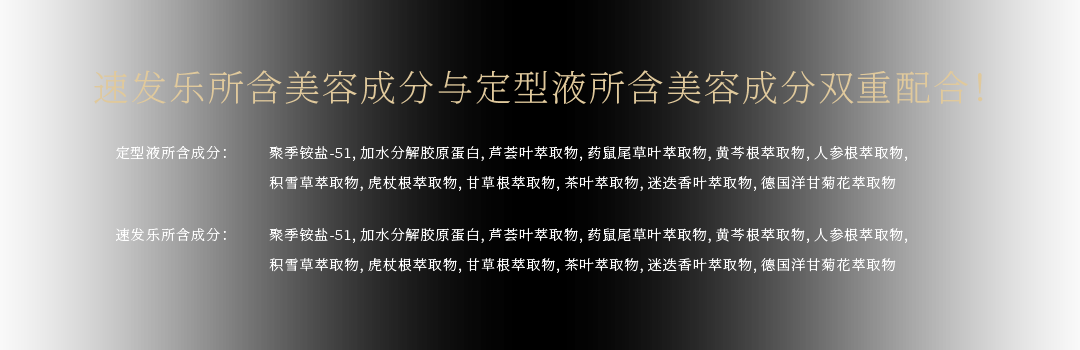 速发乐所含美容成分与定型液所含美容成分双重配合!

定型液所含成分: 聚季铵盐-51, 加水分解胶原蛋白, 芦荟叶萃取物, 药鼠尾草叶萃取物, 黄芩根萃取物, 人参根萃取物, 积雪草萃取物, 虎杖根萃取物, 甘草根萃取物, 茶叶萃取物, 迷迭香叶萃取物, 德国洋甘菊花萃取物

速发乐所含成分: 聚季铵盐-51, 加水分解胶原蛋白, 芦荟叶萃取物, 药鼠尾草叶萃取物, 黄芩根萃取物, 人参根萃取物, 积雪草萃取物, 虎杖根萃取物, 甘草根萃取物, 茶叶萃取物, 迷迭香叶萃取物, 德国洋甘菊花萃取物